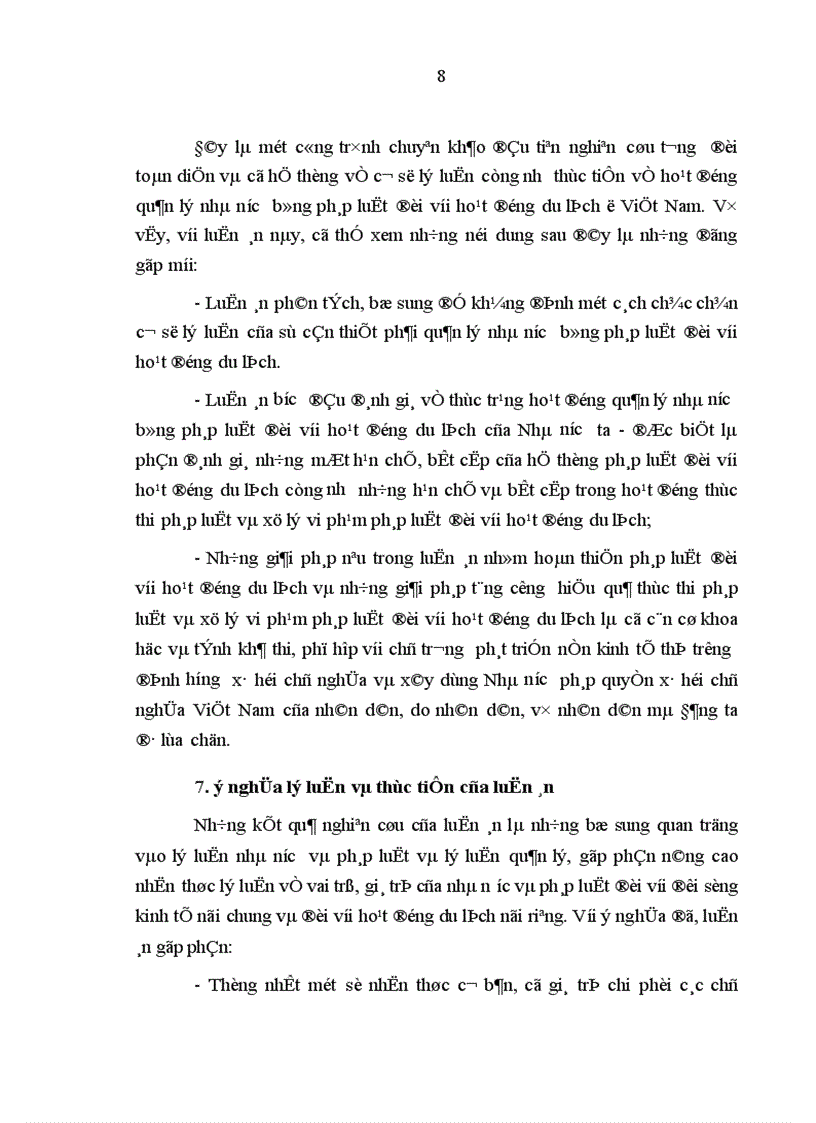 8

§©y lµ mét c«ng tr×nh chuyªn kh¶o ®Çu tiªn nghiªn cøu t­¬ng ®èi toµn diÖn vµ cã hÖ thèng vÒ c¬ së lý luËn còng nh­ thùc tiÔn vÒ ho¹t ®éng qu¶n lý nhµ n­íc b»ng ph¸p luËt ®èi víi ho¹t ®éng du lÞch ë ViÖt Nam. V× vËy, víi luËn ¸n nµy, cã thÓ xem nh÷ng néi dung sau ®©y lµ nh÷ng ®ãng gãp míi:

- LuËn ¸n ph©n tÝch, bæ sung ®Ó kh¼ng ®Þnh mét c¸ch ch¾c ch¾n c¬ së lý luËn cña sù cÇn thiÕt ph¶i qu¶n lý nhµ n­íc b»ng ph¸p luËt ®èi víi ho¹t ®éng du lÞch.

- LuËn ¸n b­íc ®Çu ®¸nh gi¸ vÒ thùc tr¹ng ho¹t ®éng qu¶n lý nhµ n­íc b»ng ph¸p luËt ®èi víi ho¹t ®éng du lÞch cña Nhµ n­íc ta - ®Æc biÖt lµ phÇn ®¸nh gi¸ nh÷ng mÆt h¹n chÕ, bÊt cËp cña hÖ thèng ph¸p luËt ®èi víi ho¹t ®éng du lÞch còng nh­ nh÷ng h¹n chÕ vµ bÊt cËp trong ho¹t ®éng thùc thi ph¸p luËt vµ xö lý vi ph¹m ph¸p luËt ®èi víi ho¹t ®éng du lÞch;

- Nh÷ng gi¶i ph¸p nªu trong luËn ¸n nh»m hoµn thiÖn ph¸p luËt ®èi víi ho¹t ®éng du lÞch vµ nh÷ng gi¶i ph¸p t¨ng c­êng hiÖu qu¶ thùc thi ph¸p luËt vµ xö lý vi ph¹m ph¸p luËt ®èi víi ho¹t ®éng du lÞch lµ cã c¨n cø khoa häc vµ tÝnh kh¶ thi, phï hîp víi chñ tr­¬ng ph¸t triÓn nÒn kinh tÕ thÞ tr­êng ®Þnh h­íng x· héi chñ nghÜa vµ x©y dùng Nhµ n­íc ph¸p quyÒn x· héi chñ nghÜa ViÖt Nam cña nh©n d©n, do nh©n d©n, v× nh©n d©n mµ §¶ng ta ®· lùa chän.

7. ý nghÜa lý luËn vµ thùc tiÔn cña luËn ¸n

Nh÷ng kÕt qu¶ nghiªn cøu cña luËn ¸n lµ nh÷ng bæ sung quan träng vµo lý luËn nhµ n­íc vµ ph¸p luËt vµ lý luËn qu¶n lý, gãp phÇn n©ng cao nhËn thøc lý luËn vÒ vai trß, gi¸ trÞ cña nhµ n­íc vµ ph¸p luËt ®èi víi ®êi sèng kinh tÕ nãi chung vµ ®èi víi ho¹t ®éng du lÞch nãi riªng. Víi ý nghÜa ®ã, luËn ¸n gãp phÇn:

- Thèng nhÊt mét sè nhËn thøc c¬ b¶n, cã gi¸ trÞ chi phèi c¸c chñ